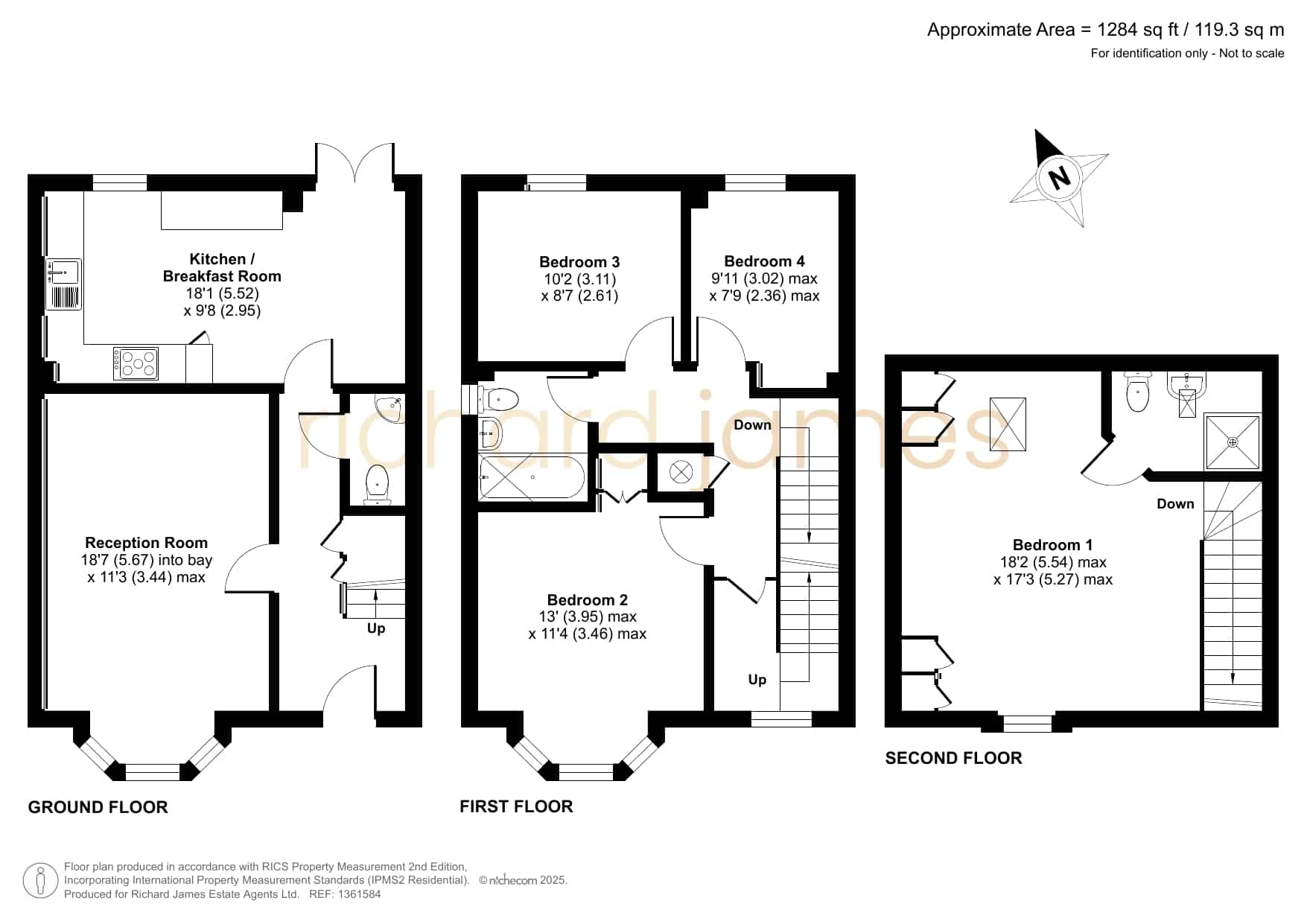 Approximate Area = 1284 sq ft / 119.3 sq m
For identification only - Not to scale

N

Kitchen / Breakfast Room
18'1 (5.52)
x 9'8 (2.95)

Reception Room
18'7 (5.67) into bay
x 11'3 (3.44) max

Up

GROUND FLOOR

Bedroom 3
10'2 (3.11)
x 8'7 (2.61)

Bedroom 4
9'11 (3.02) max
x 7'9 (2.36) max

Down

Bedroom 2
13' (3.95) max
x 11'4 (3.46) max

Up

FIRST FLOOR

richard james

Down

Bedroom 1
18'2 (5.54) max
x 17'3 (5.27) max

SECOND FLOOR

Floor plan produced in accordance with RICS Property Measurement 2nd Edition,
Incorporating International Property Measurement Standards (IPMS2 Residential). © nichecom 2025.
Produced for Richard James Estate Agents Ltd. REF: 1361584